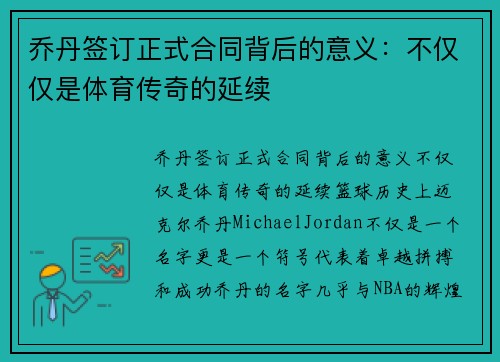 乔丹签订正式合同背后的意义：不仅仅是体育传奇的延续

乔丹签订正式合同背后的意义不仅仅是体育传奇的延续篮球历史上迈克尔乔丹MichaelJordan不仅是一个名字更是一个符号代表着卓越拼搏和成功乔丹的名字几乎与NBA的辉煌